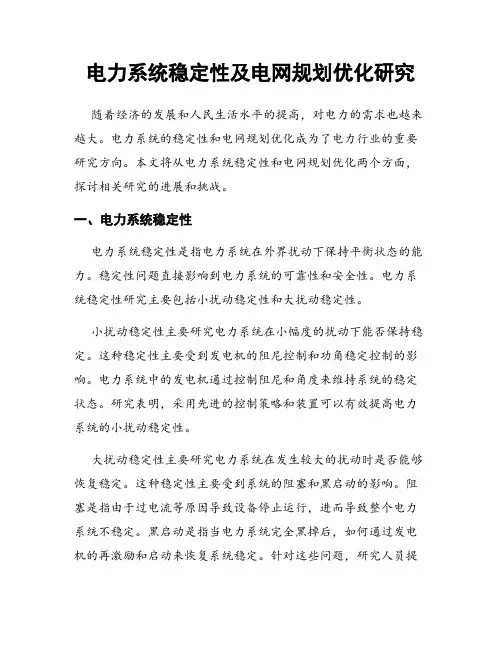 电力系统稳定性及电网规划优化研究

随着经济的发展和人民生活水平的提高，对电力的需求也越来越大。电力系统的稳定性和电网规划优化成为了电力行业的重要研究方向。本文将从电力系统稳定性和电网规划优化两个方面，探讨相关研究的进展和挑战。

一、电力系统稳定性

电力系统稳定性是指电力系统在外界扰动下保持平衡状态的能力。稳定性问题直接影响到电力系统的可靠性和安全性。电力系统稳定性研究主要包括小扰动稳定性和大扰动稳定性。

小扰动稳定性主要研究电力系统在小幅度的扰动下能否保持稳定。这种稳定性主要受到发电机的阻尼控制和功角稳定控制的影响。电力系统中的发电机通过控制阻尼和角度来维持系统的稳定状态。研究表明，采用先进的控制策略和装置可以有效提高电力系统的小扰动稳定性。

大扰动稳定性主要研究电力系统在发生较大的扰动时是否能够恢复稳定。这种稳定性主要受到系统的阻塞和黑启动的影响。阻塞是指由于过电流等原因导致设备停止运行，进而导致整个电力系统不稳定。黑启动是指当电力系统完全黑掉后，如何通过发电机的再激励和启动来恢复系统稳定。针对这些问题，研究人员提